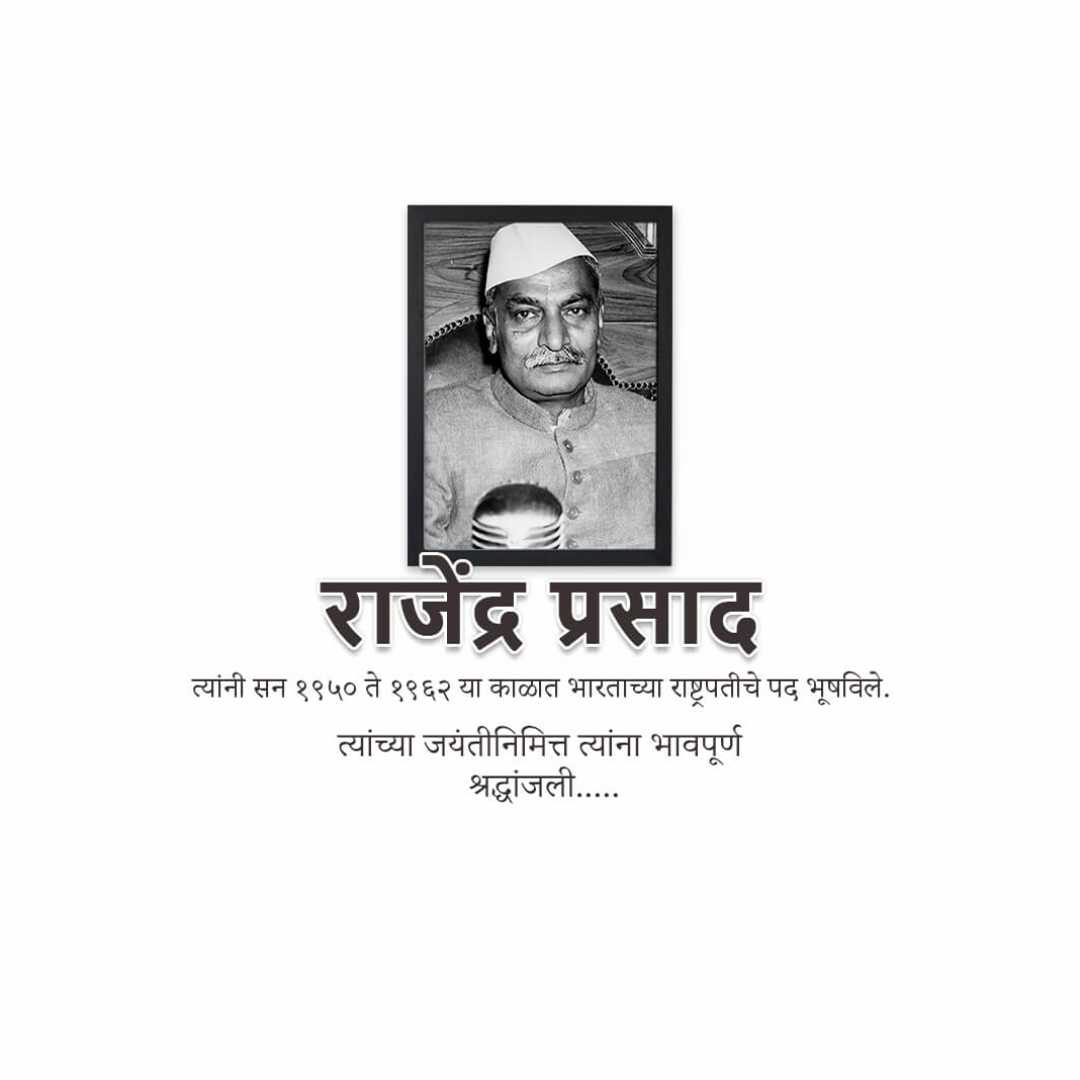 राजेंद्र प्रसाद

त्यांनी सन १९५० ते १९६२ या काळात भारताच्या राष्ट्रपतीचे पद भूषविले.

त्यांच्या जयंतीनिमित्त त्यांना भावपूर्ण
श्रद्धांजली.....